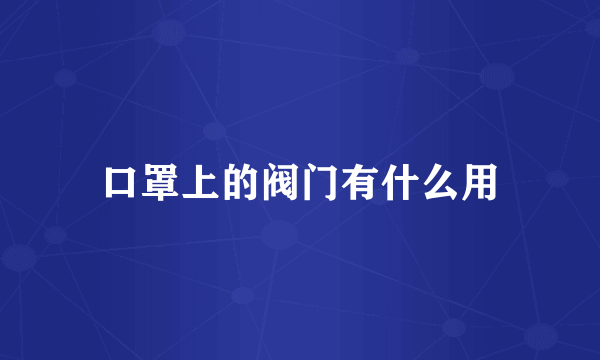 口罩上的阀门有什么用